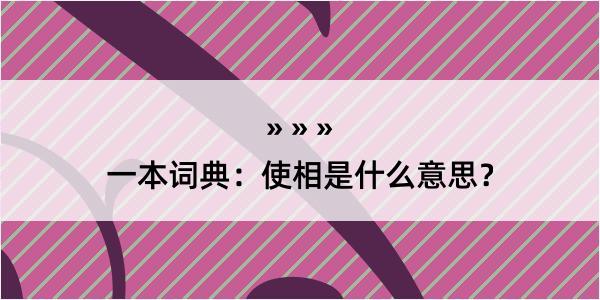 » » »

一本词典：使相是什么意思？